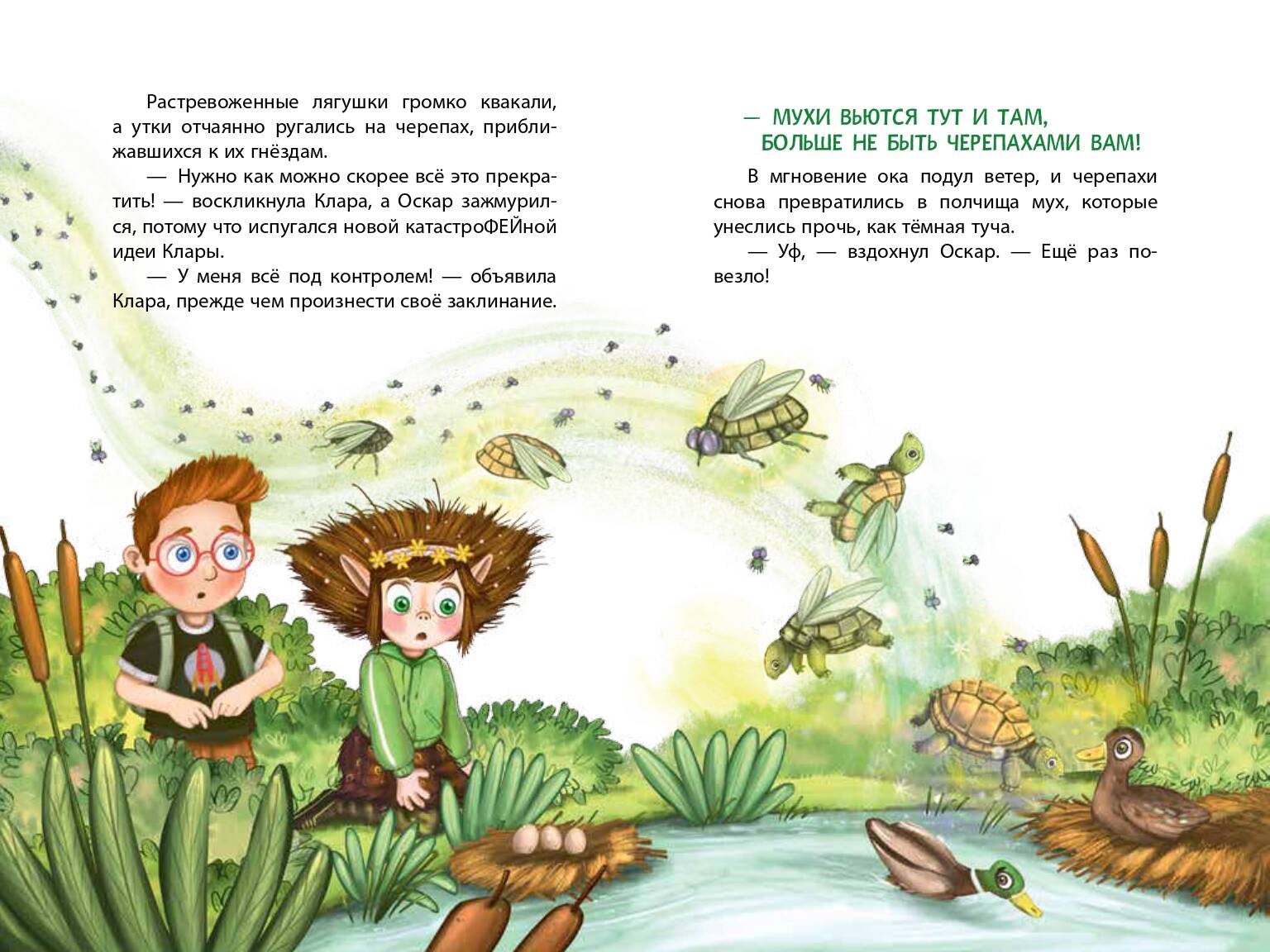 Растревоженные лягушки громко квакали, а утки отчаянно ругались на черепах, приближавшихся к их гнёздам.

— Нужно как можно скорее всё это прекратить! — воскликнула Клара, а Оскар зажмурился, потому что испугался новой катастроФЕЙной идеи Клары.

— У меня всё под контролем! — объявила Клара, прежде чем произнести своё заклинание.

— МУХИ ВЬЮТСЯ ТУТ И ТАМ,
БОЛЬШЕ НЕ БЫТЬ ЧЕРЕПАХАМИ ВАМ!

В мгновение ока подул ветер, и черепахи снова превратились в полчища мух, которые унеслись прочь, как тёмная туча.

— Уф, — вздохнул Оскар. — Ещё раз повезло!